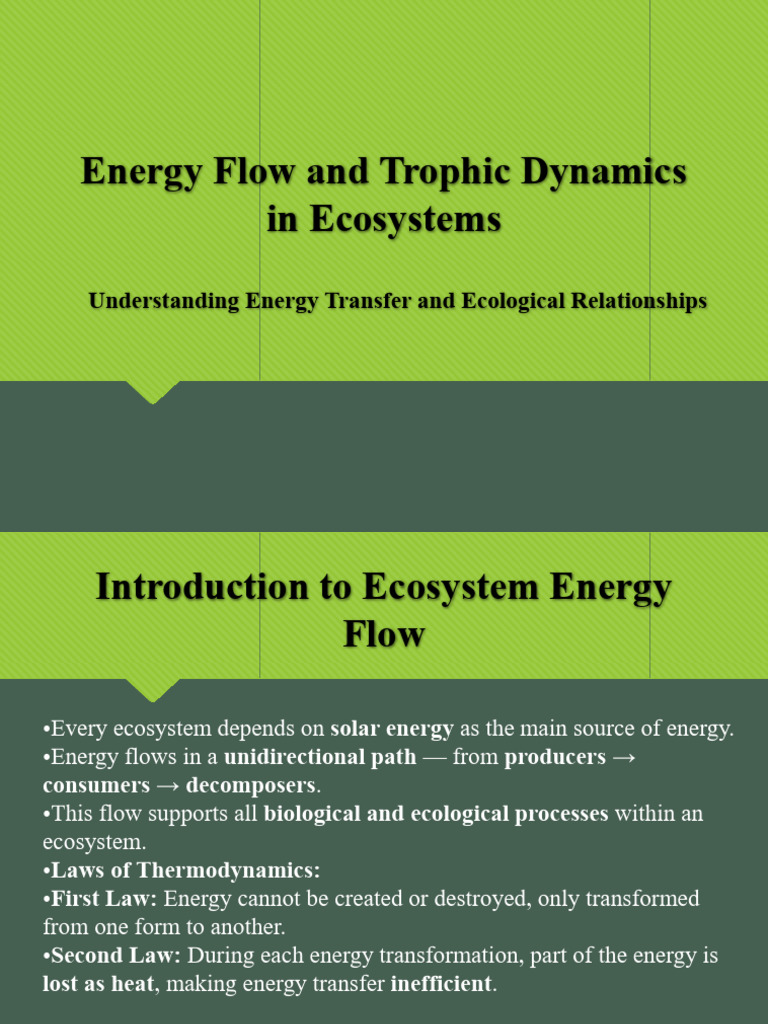 Energy Flow and Trophic Dynamics in Ecosystems

Understanding Energy Transfer and Ecological Relationships

Introduction to Ecosystem Energy Flow

•Every ecosystem depends on solar energy as the main source of energy.
•Energy flows in a unidirectional path — from producers → consumers → decomposers.
•This flow supports all biological and ecological processes within an ecosystem.
•Laws of Thermodynamics:
•First Law: Energy cannot be created or destroyed, only transformed from one form to another.
•Second Law: During each energy transformation, part of the energy is lost as heat, making energy transfer inefficient.